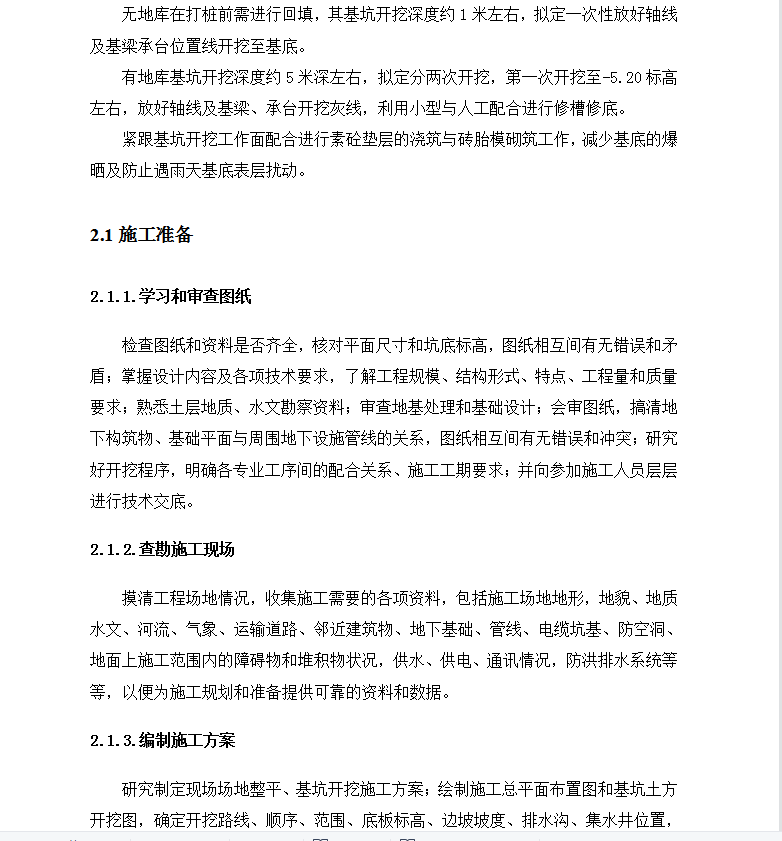 无地库在打桩前需进行回填，其基坑开挖深度约 1 米左右，拟定一次性放好轴线及基梁承台位置线开挖至基底。

有地库基坑开挖深度约 5 米深左右，拟定分两次开挖，第一次开挖至-5.20 标高左右，放好轴线及基梁、承台开挖灰线，利用小型与人工配合进行修槽修底。

紧跟基坑开挖工作面配合进行素砼垫层的浇筑与砖胎模砌筑工作，减少基底的爆晒及防止遇雨天基底表层扰动。

2.1 施工准备

2.1.1.学习和审查图纸

检查图纸和资料是否齐全，核对平面尺寸和坑底标高，图纸相互间有无错误和矛盾；掌握设计内容及各项技术要求，了解工程规模、结构形式、特点、工程量和质量要求；熟悉土层地质、水文勘察资料；审查地基处理和基础设计；会审图纸，搞清地下构筑物、基础平面与周围地下设施管线的关系，图纸相互间有无错误和冲突；研究好开挖程序，明确各专业工序间的配合关系、施工工期要求；并向参加施工人员层层进行技术交底。

2.1.2.查勘施工现场

摸清工程场地情况，收集施工需要的各项资料，包括施工场地地形，地貌、地质水文、河流、气象、运输道路、邻近建筑物、地下基础、管线、电缆坑基、防空洞、地面上施工范围内的障碍物和堆积物状况，供水、供电、通讯情况，防洪排水系统等等，以便为施工规划和准备提供可靠的资料和数据。

2.1.3.编制施工方案

研究制定现场场地整平、基坑开挖施工方案；绘制施工总平面布置图和基坑土方开挖图，确定开挖路线、顺序、范围、底板标高、边坡坡度、排水沟、集水井位置，